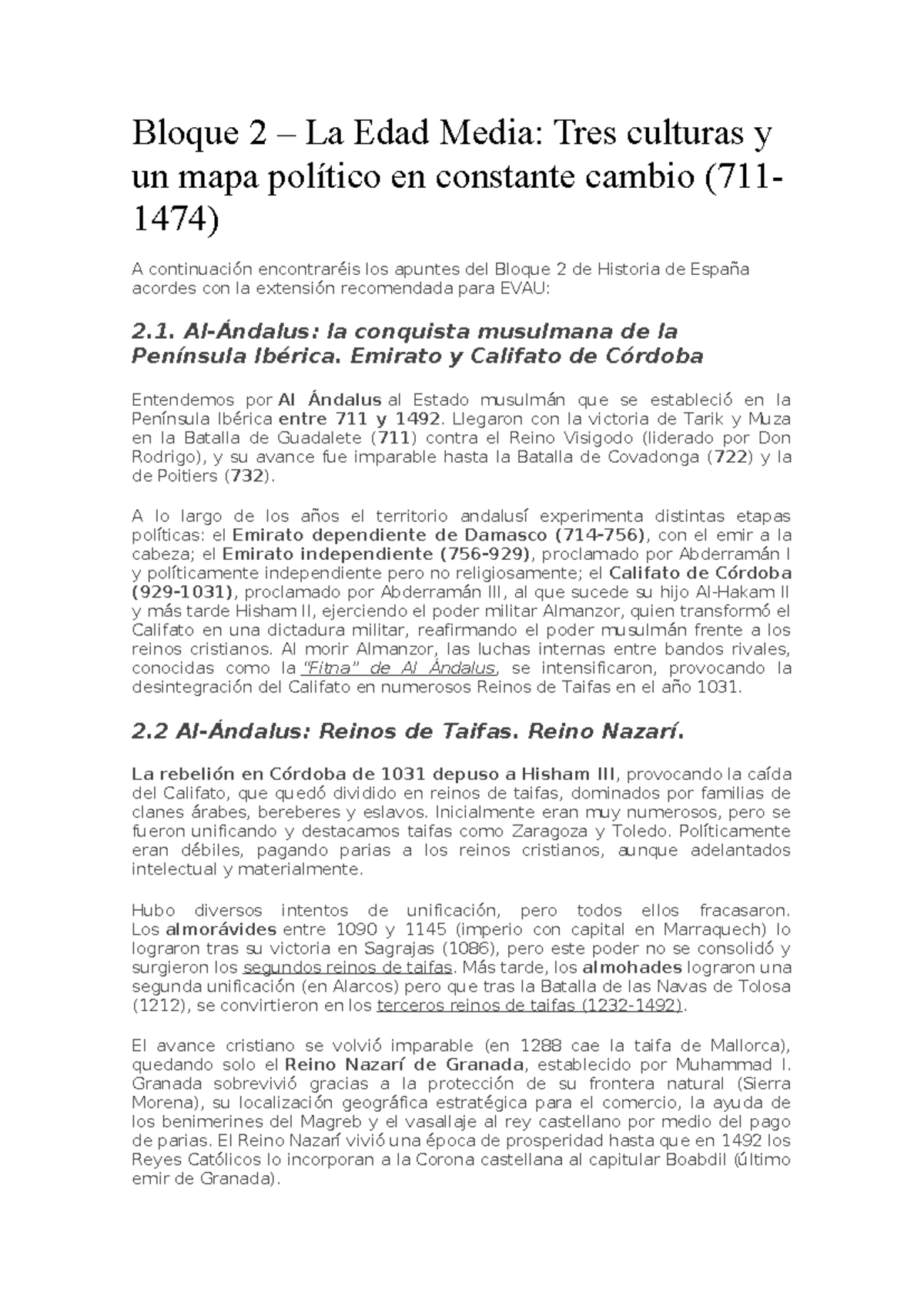 Bloque 2 – La Edad Media: Tres culturas y un mapa político en constante cambio (711-1474)

A continuación encontraréis los apuntes del Bloque 2 de Historia de España acordes con la extensión recomendada para EVAU:

2.1. Al-Ándalus: la conquista musulmana de la Península Ibérica. Emirato y Califato de Córdoba

Entendemos por Al Ándalus al Estado musulmán que se estableció en la Península Ibérica entre 711 y 1492. Llegaron con la victoria de Tarik y Muza en la Batalla de Guadalete (711) contra el Reino Visigodo (liderado por Don Rodrigo), y su avance fue imparable hasta la Batalla de Covadonga (722) y la de Poitiers (732).

A lo largo de los años el territorio andalusí experimenta distintas etapas políticas: el Emirato dependiente de Damasco (714-756), con el emir a la cabeza; el Emirato independiente (756-929), proclamado por Abderramán I y políticamente independiente pero no religiosamente; el Califato de Córdoba (929-1031), proclamado por Abderramán III, al que sucede su hijo Al-Hakam II y más tarde Hisham II, ejerciendo el poder militar Almanzor, quien transformó el Califato en una dictadura militar, reafirmando el poder musulmán frente a los reinos cristianos. Al morir Almanzor, las luchas internas entre bandos rivales, conocidas como la "Fitna" de Al Ándalus, se intensificaron, provocando la desintegración del Califato en numerosos Reinos de Taifas en el año 1031.

2.2 Al-Ándalus: Reinos de Taifas. Reino Nazarí.

La rebelión en Córdoba de 1031 depuso a Hisham III, provocando la caída del Califato, que quedó dividido en reinos de taifas, dominados por familias de clanes árabes, bereberes y eslavos. Inicialmente eran muy numerosos, pero se fueron unificando y destacamos taifas como Zaragoza y Toledo. Políticamente eran débiles, pagando parias a los reinos cristianos, aunque adelantados intelectual y materialmente.

Hubo diversos intentos de unificación, pero todos ellos fracasaron. Los almorávides entre 1090 y 1145 (imperio con capital en Marraquech) lo lograron tras su victoria en Sagrajas (1086), pero este poder no se consolidó y surgieron los segundos reinos de taifas. Más tarde, los almohades lograron una segunda unificación (en Alarcos) pero que tras la Batalla de las Navas de Tolosa (1212), se convirtieron en los terceros reinos de taifas (1232-1492).

El avance cristiano se volvió imparable (en 1288 cae la taifa de Mallorca), quedando solo el Reino Nazarí de Granada, establecido por Muhammad I. Granada sobrevivió gracias a la protección de su frontera natural (Sierra Morena), su localización geográfica estratégica para el comercio, la ayuda de los benimerines del Magreb y el vasallaje al rey castellano por medio del pago de parias. El Reino Nazarí vivió una época de prosperidad hasta que en 1492 los Reyes Católicos lo incorporan a la Corona castellana al capitular Boabdil (último emir de Granada).